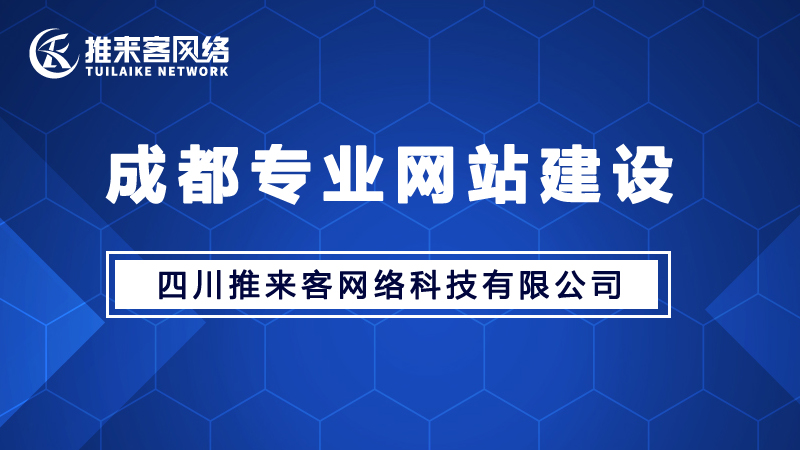 推来客网络
TUILAIKE NETWORK

成都专业网站建设

四川推来客网络科技有限公司